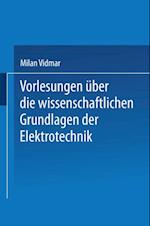 Milan Vidmar

Vorlesungen über die wissenschaftlichen Grundlagen der Elektrotechnik